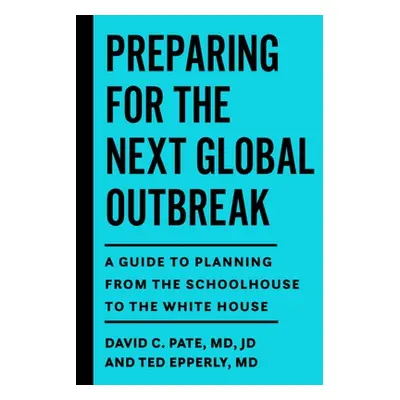 PREPARING FOR THE NEXT GLOBAL OUTBREAK

A GUIDE TO PLANNING FROM THE SCHOOLHOUSE TO THE WHITE HOUSE

DAVID C. PATE, MD, JD AND TED EPPERLY, MD